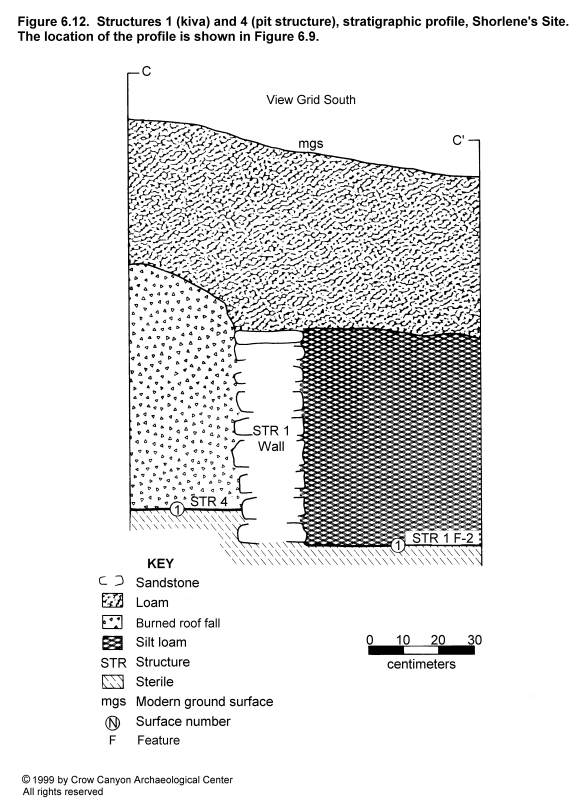 Figure 6.12. Structures 1 (kiva) and 4 (pit structure), stratigraphic profile, Shorlene's Site. The location of the profile is shown in Figure 6.9.

C

View Grid South

mgs

C'

STR 1 Wall

1 STR 4

1 STR 1 F-2

KEY
Sandstone
Loam
Burned roof fall
Silt loam
STR Structure
Sterile
mgs Modern ground surface
N Surface number
F Feature

0 10 20 30
centimeters

© 1999 by Crow Canyon Archaeological Center
All rights reserved